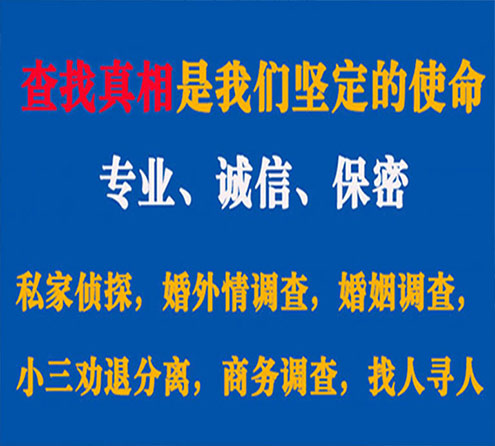 查找真相是我们坚定的使命

专业、诚信、保密

私家侦探，婚外情调查，婚姻调查，

小三劝退分离，商务调查，找人寻人